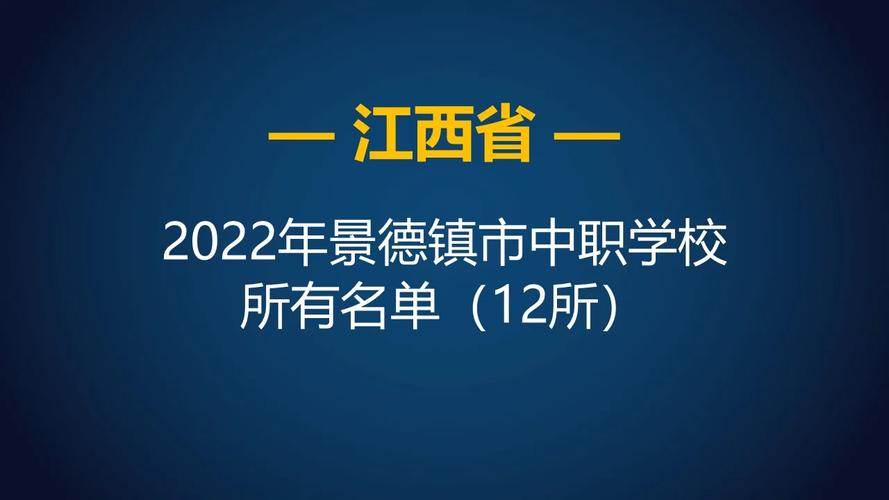 — 江西省 —

2022年景德镇市中职学校所有名单（12所）